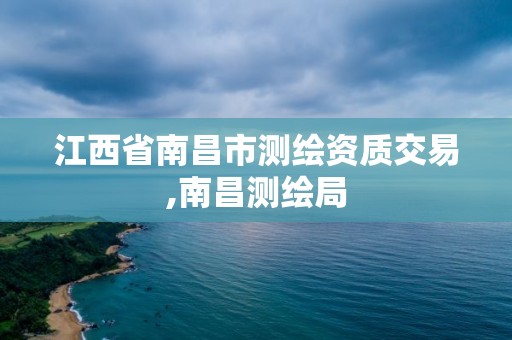 江西省南昌市测绘资质交易,南昌测绘局